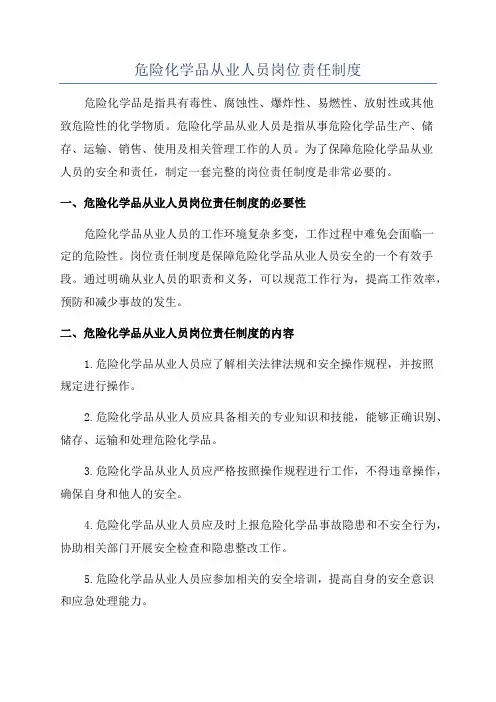 危险化学品从业人员岗位责任制度

危险化学品是指具有毒性、腐蚀性、爆炸性、易燃性、放射性或其他致危险性的化学物质。危险化学品从业人员是指从事危险化学品生产、储存、运输、销售、使用及相关管理工作的人员。为了保障危险化学品从业人员的安全和责任，制定一套完整的岗位责任制度是非常必要的。

一、危险化学品从业人员岗位责任制度的必要性

危险化学品从业人员的工作环境复杂多变，工作过程中难免会面临一定的危险性。岗位责任制度是保障危险化学品从业人员安全的一个有效手段。通过明确从业人员的职责和义务，可以规范工作行为，提高工作效率，预防和减少事故的发生。

二、危险化学品从业人员岗位责任制度的内容

1.危险化学品从业人员应了解相关法律法规和安全操作规程，并按照规定进行操作。

2.危险化学品从业人员应具备相关的专业知识和技能，能够正确识别、储存、运输和处理危险化学品。

3.危险化学品从业人员应严格按照操作规程进行工作，不得违章操作，确保自身和他人的安全。

4.危险化学品从业人员应及时上报危险化学品事故隐患和不安全行为，协助相关部门开展安全检查和隐患整改工作。

5.危险化学品从业人员应参加相关的安全培训，提高自身的安全意识和应急处理能力。